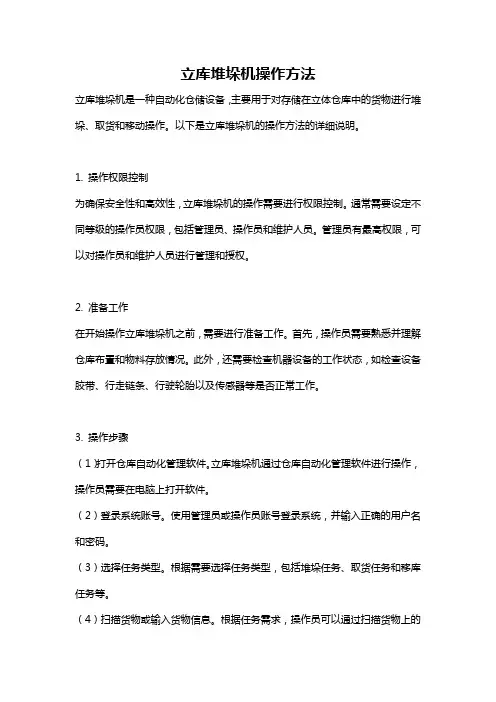 立库堆垛机操作方法

立库堆垛机是一种自动化仓储设备，主要用于对存储在立体仓库中的货物进行堆垛、取货和移动操作。以下是立库堆垛机的操作方法的详细说明。

1. 操作权限控制

为确保安全性和高效性，立库堆垛机的操作需要进行权限控制。通常需要设定不同等级的操作员权限，包括管理员、操作员和维护人员。管理员有最高权限，可以对操作员和维护人员进行管理和授权。

2. 准备工作

在开始操作立库堆垛机之前，需要进行准备工作。首先，操作员需要熟悉并理解仓库布置和物料存放情况。此外，还需要检查机器设备的工作状态，如检查设备胶带、行走链条、行驶轮胎以及传感器等是否正常工作。

3. 操作步骤

（1）打开仓库自动化管理软件。立库堆垛机通过仓库自动化管理软件进行操作，操作员需要在电脑上打开软件。

（2）登录系统账号。使用管理员或操作员账号登录系统，并输入正确的用户名和密码。

（3）选择任务类型。根据需要选择任务类型，包括堆垛任务、取货任务和移库任务等。

（4）扫描货物或输入货物信息。根据任务需求，操作员可以通过扫描货物上的